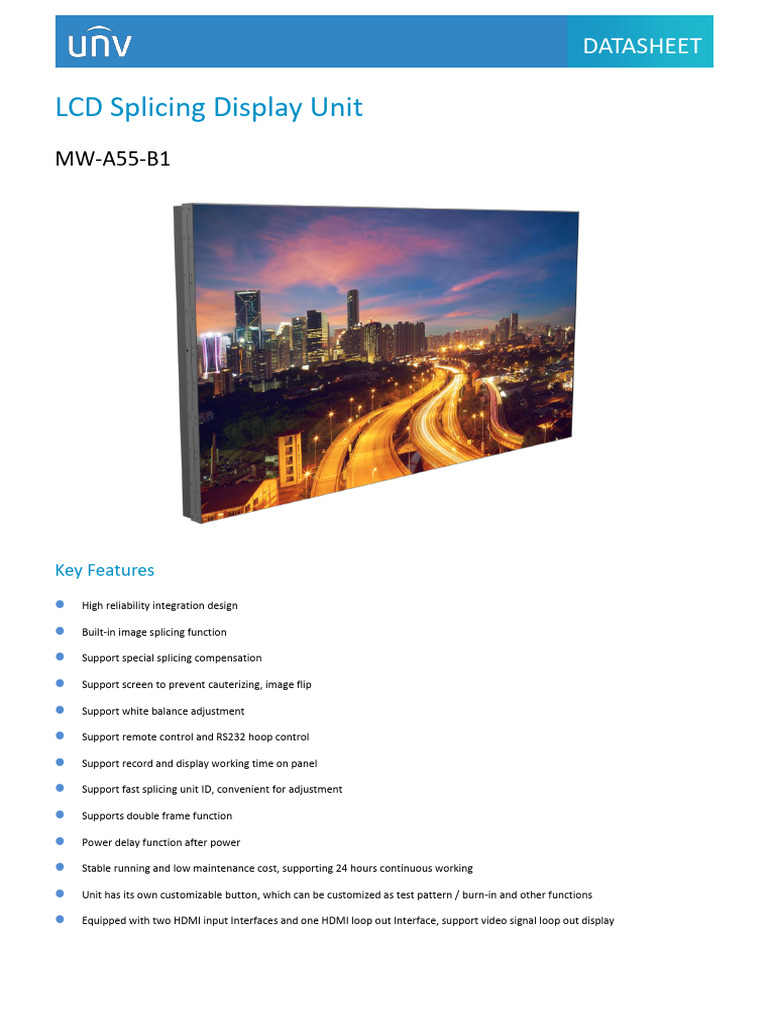 UNV

DATASHEET

LCD Splicing Display Unit

MW-A55-B1

Key Features

- High reliability integration design
- Built-in image splicing function
- Support special splicing compensation
- Support screen to prevent cauterizing, image flip
- Support white balance adjustment
- Support remote control and RS232 hoop control
- Support record and display working time on panel
- Support fast splicing unit ID, convenient for adjustment
- Supports double frame function
- Power delay function after power
- Stable running and low maintenance cost, supporting 24 hours continuous working
- Unit has its own customizable button, which can be customized as test pattern / burn-in and other functions
- Equipped with two HDMI input Interfaces and one HDMI loop out Interface, support video signal loop out display